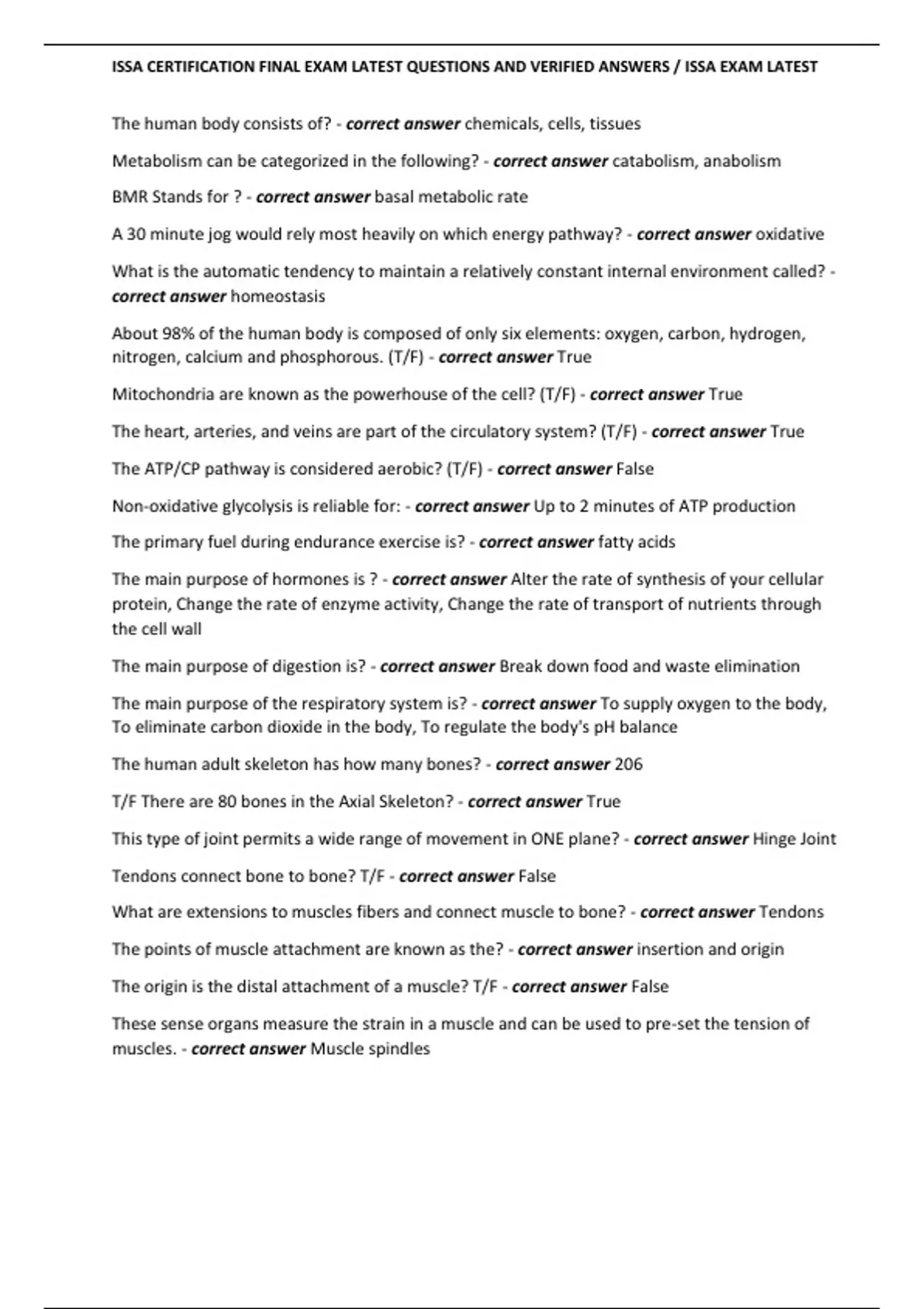 ISSA CERTIFICATION FINAL EXAM LATEST QUESTIONS AND VERIFIED ANSWERS / ISSA EXAM LATEST

The human body consists of? - correct answer chemicals, cells, tissues

Metabolism can be categorized in the following? - correct answer catabolism, anabolism

BMR Stands for ? - correct answer basal metabolic rate

A 30 minute jog would rely most heavily on which energy pathway? - correct answer oxidative

What is the automatic tendency to maintain a relatively constant internal environment called? - correct answer homeostasis

About 98% of the human body is composed of only six elements: oxygen, carbon, hydrogen, nitrogen, calcium and phosphorous. (T/F) - correct answer True

Mitochondria are known as the powerhouse of the cell? (T/F) - correct answer True

The heart, arteries, and veins are part of the circulatory system? (T/F) - correct answer True

The ATP/CP pathway is considered aerobic? (T/F) - correct answer False

Non-oxidative glycolysis is reliable for: - correct answer Up to 2 minutes of ATP production

The primary fuel during endurance exercise is? - correct answer fatty acids

The main purpose of hormones is ? - correct answer Alter the rate of synthesis of your cellular protein, Change the rate of enzyme activity, Change the rate of transport of nutrients through the cell wall

The main purpose of digestion is? - correct answer Break down food and waste elimination

The main purpose of the respiratory system is? - correct answer To supply oxygen to the body, To eliminate carbon dioxide in the body, To regulate the body's pH balance

The human adult skeleton has how many bones? - correct answer 206

T/F There are 80 bones in the Axial Skeleton? - correct answer True

This type of joint permits a wide range of movement in ONE plane? - correct answer Hinge Joint

Tendons connect bone to bone? T/F - correct answer False

What are extensions to muscles fibers and connect muscle to bone? - correct answer Tendons

The points of muscle attachment are known as the? - correct answer insertion and origin

The origin is the distal attachment of a muscle? T/F - correct answer False

These sense organs measure the strain in a muscle and can be used to pre-set the tension of muscles. - correct answer Muscle spindles